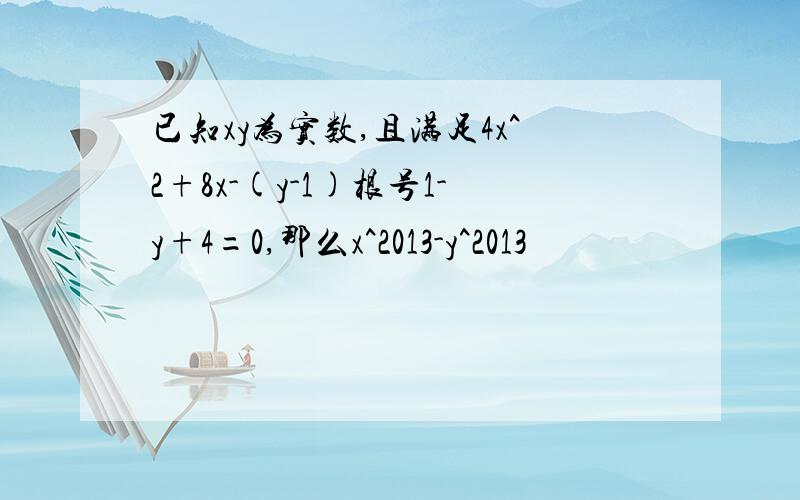 已知xy为实数,且满足4x^2+8x-(y-1)根号1-y+4=0,那么x^2013-y^2013